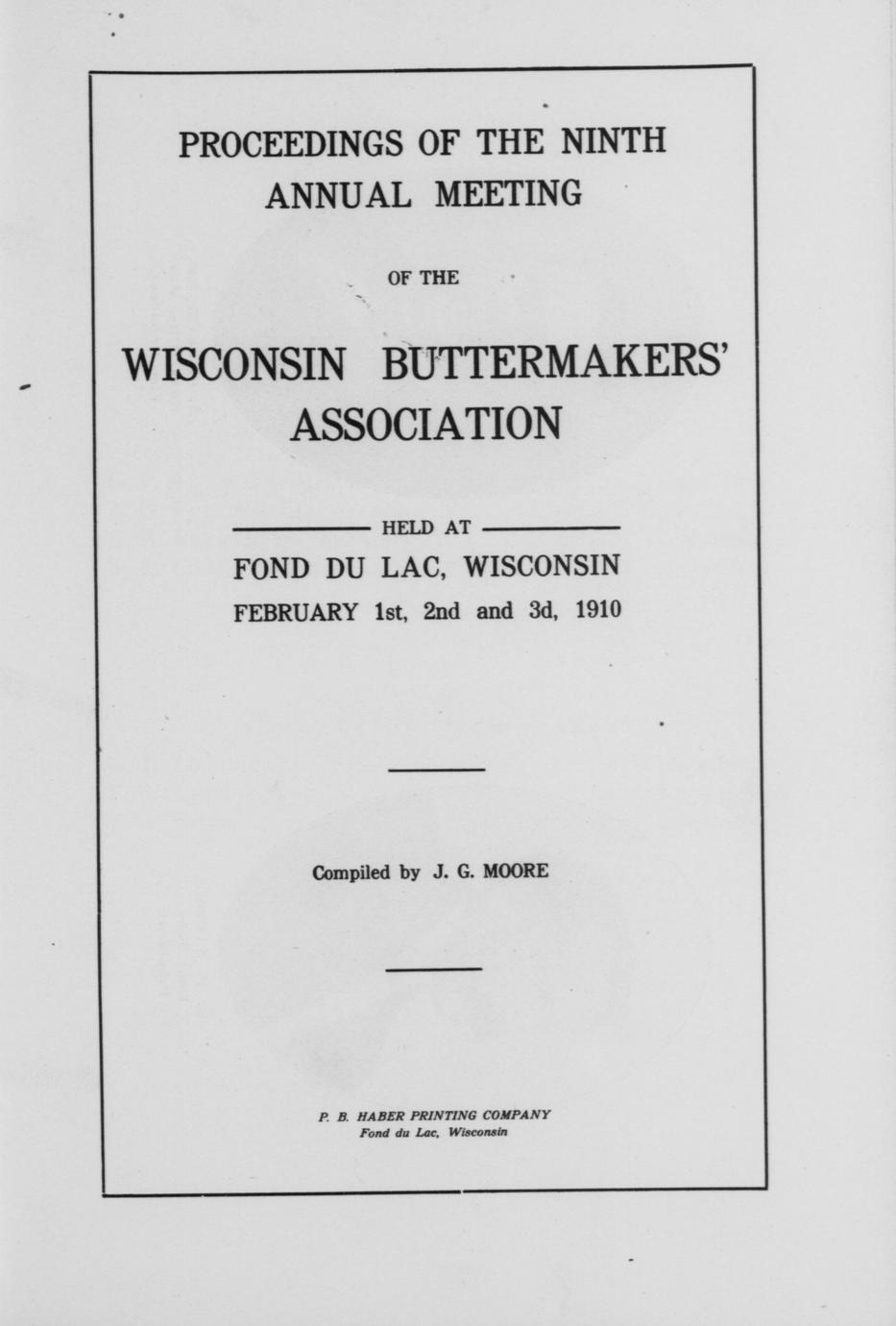 PROCEEDINGS OF THE NINTH ANNUAL MEETING

OF THE

WISCONSIN BUTTERMAKERS' ASSOCIATION

HELD AT

FOND DU LAC, WISCONSIN

FEBRUARY 1st, 2nd and 3d, 1910

Compiled by J. G. MOORE

P. B. HABER PRINTING COMPANY
Fond du Lac, Wisconsin